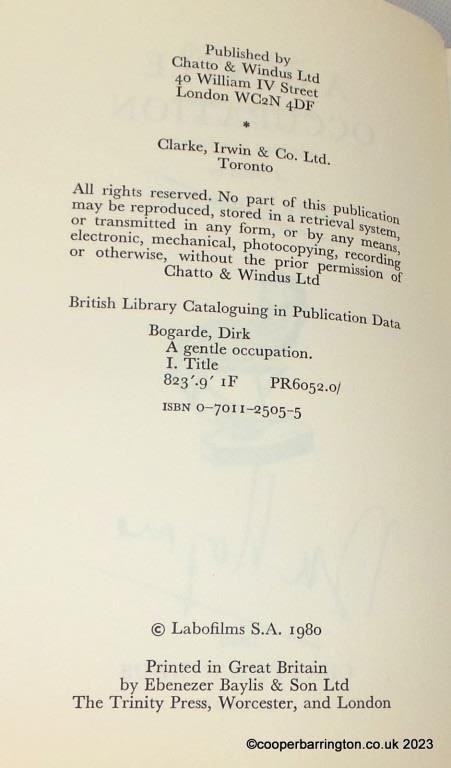 Published by
Chatto & Windus Ltd
40 William IV Street
London WC2N 4DF

*

Clarke, Irwin & Co. Ltd.
Toronto

All rights reserved. No part of this publication may be reproduced, stored in a retrieval system, or transmitted in any form, or by any means, electronic, mechanical, photocopying, recording or otherwise, without the prior permission of Chatto & Windus Ltd

British Library Cataloguing in Publication Data
Bogarde, Dirk
A gentle occupation.
I. Title
823'.9' 1F PR6052.0/

ISBN 0-7011-2505-5

© Labofilms S.A. 1980

Printed in Great Britain
by Ebenezer Baylis & Son Ltd
The Trinity Press, Worcester, and London

©cooperbarrington.co.uk 2023